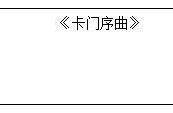 《卡门序曲》